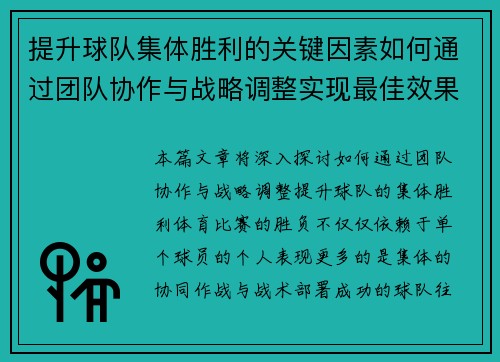 提升球队集体胜利的关键因素如何通过团队协作与战略调整实现最佳效果

本篇文章将深入探讨如何通过团队协作与战略调整提升球队的集体胜利体育比赛的胜负不仅仅依赖于单个球员的个人表现更多的是集体的协同作战与战术部署成功的球队往